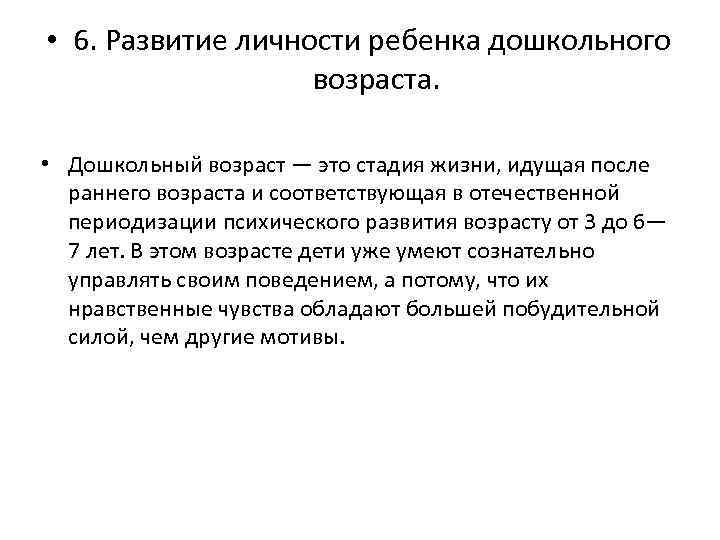 • 6. Развитие личности ребенка дошкольного возраста.

• Дошкольный возраст — это стадия жизни, идущая после раннего возраста и соответствующая в отечественной периодизации психического развития возрасту от 3 до 6—7 лет. В этом возрасте дети уже умеют сознательно управлять своим поведением, а потому, что их нравственные чувства обладают большей побудительной силой, чем другие мотивы.